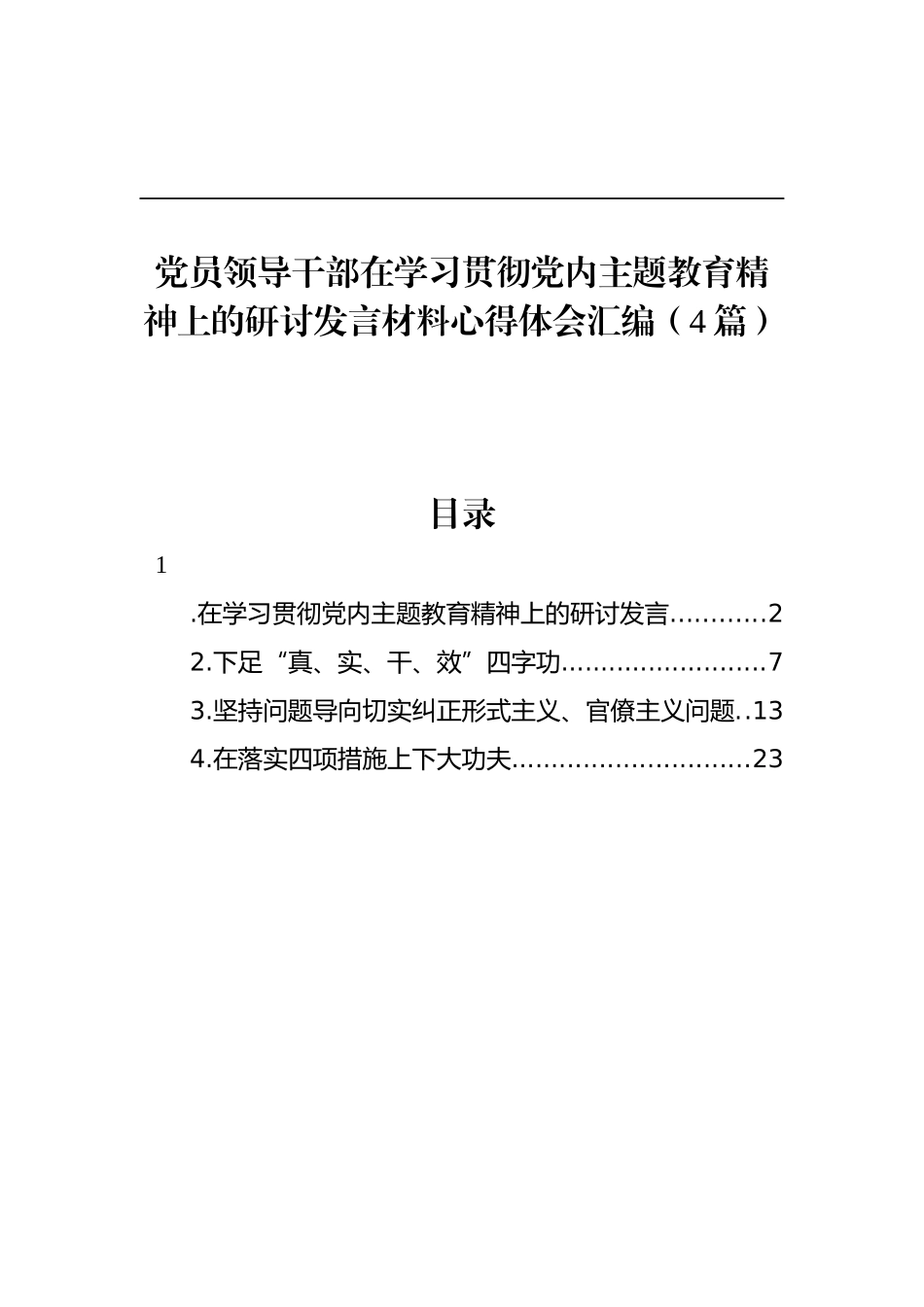 党员领导干部在学习贯彻党内主题教育精神上的研讨发言材料心得体会汇编（4篇）

目录

1

.在学习贯彻党内主题教育精神上的研讨发言............2

2.下足“真、实、干、效”四字功..........................7

3.坚持问题导向切实纠正形式主义、官僚主义问题..13

4.在落实四项措施上下大功夫..............................23